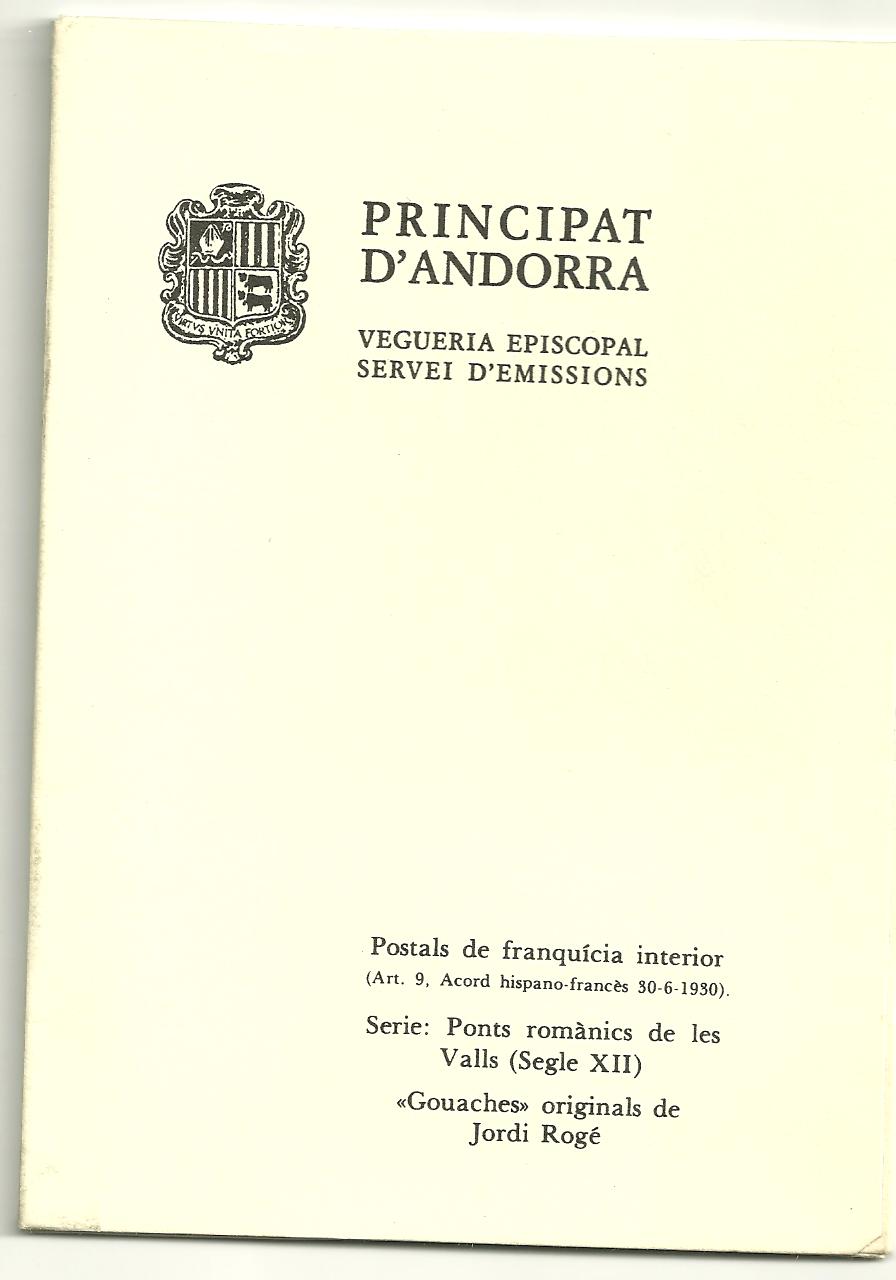 VIRTVS VNITA FORTIOR

PRINCIPAT D'ANDORRA

VEGUERIA EPISCOPAL
SERVEI D'EMISSIONS

Postals de franquícia interior
(Art. 9, Acord hispano-francès 30-6-1930).

Serie: Ponts romànics de les Valls (Segle XII)

«Gouaches» originals de Jordi Rogé